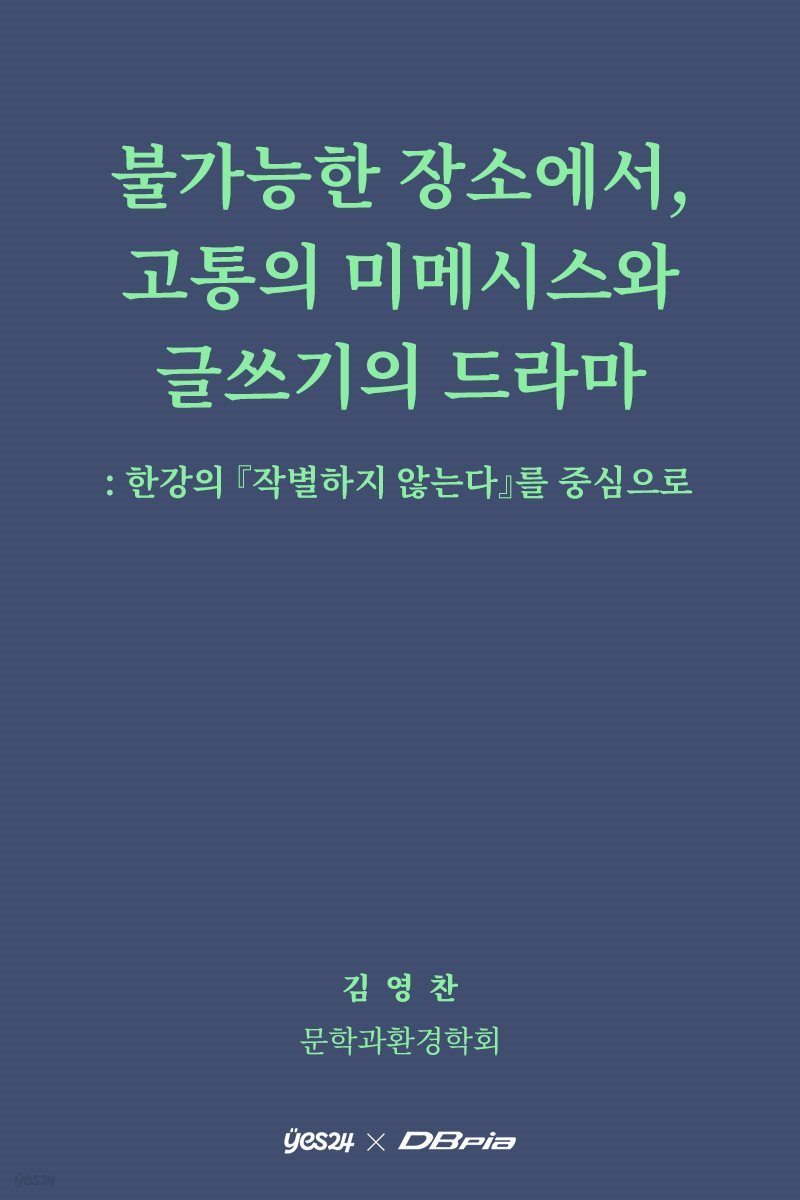 불가능한 장소에서, 고통의 미메시스와 글쓰기의 드라마

: 한강의 『작별하지 않는다』를 중심으로

김 영 찬

문학과환경학회

yes24 × DBpia

yes24